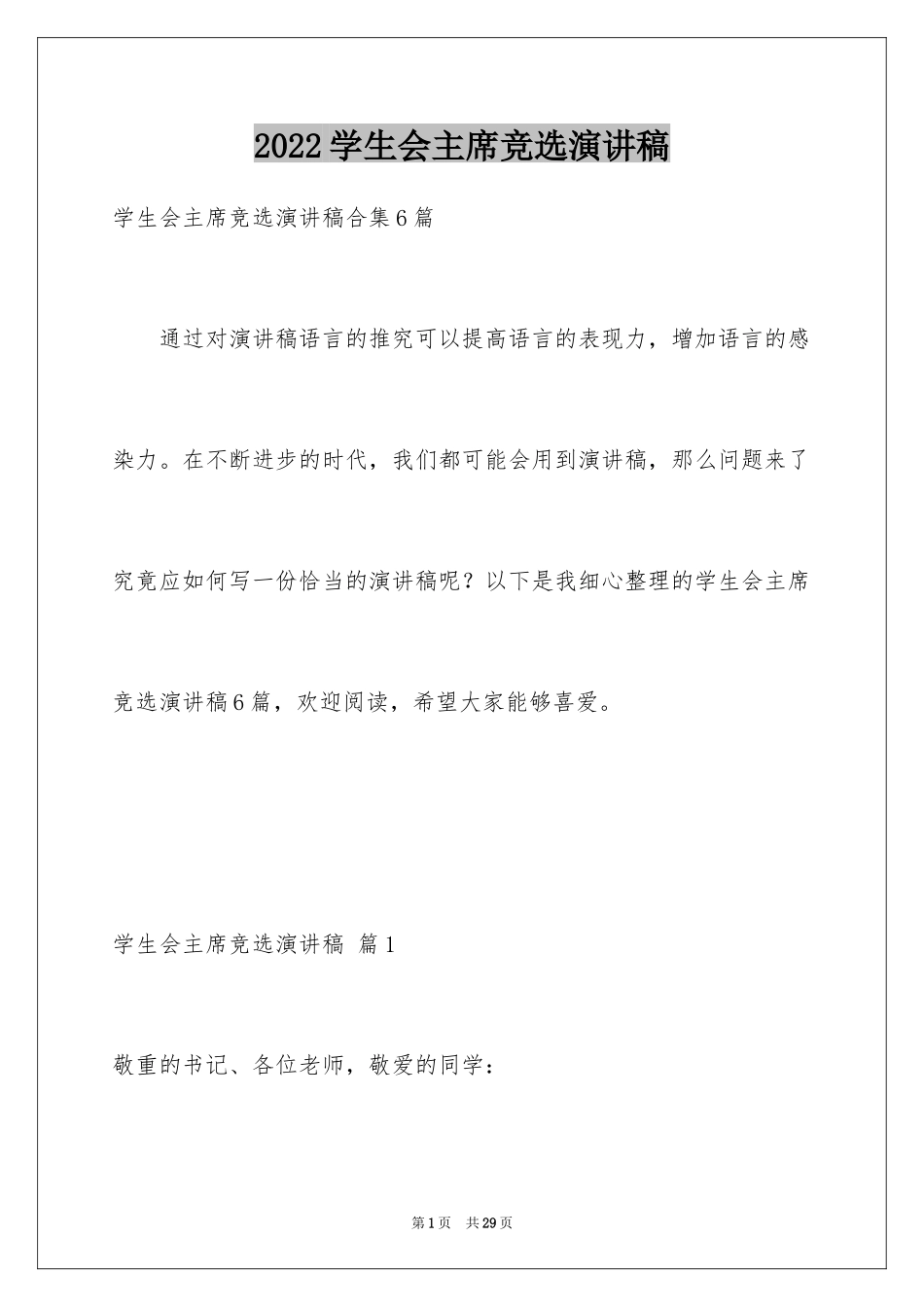 2022学生会主席竞选演讲稿

学生会主席竞选演讲稿合集6篇

通过对演讲稿语言的推究可以提高语言的表现力，增加语言的感染力。在不断进步的时代，我们都可能会用到演讲稿，那么问题来了究竟应如何写一份恰当的演讲稿呢？以下是我细心整理的学生会主席竞选演讲稿6篇，欢迎阅读，希望大家能够喜爱。

学生会主席竞选演讲稿 篇1

敬重的书记、各位老师，敬爱的同学：

第1页 共29页